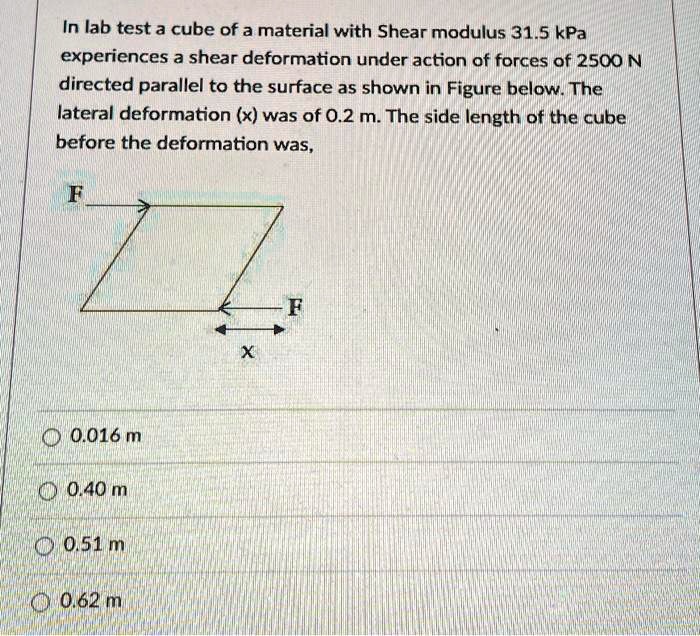 In lab test a cube of a material with Shear modulus 31.5 kPa experiences a shear deformation under action of forces of 2500 N directed parallel to the surface as shown in Figure below. The lateral deformation (x) was of 0.2 m. The side length of the cube before the deformation was,

F

F

x

0.016 m

0.40 m

0.51 m

0.62 m